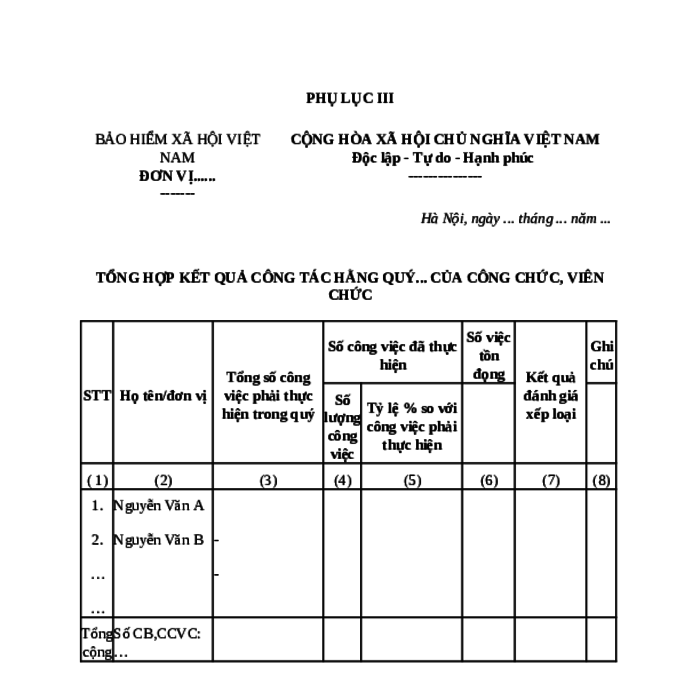 PHỤ LỤC III

BẢO HIỂM XÃ HỘI VIỆT NAM
ĐƠN VỊ......
-------

CỘNG HÒA XÃ HỘI CHỦ NGHĨA VIỆT NAM
Độc lập - Tự do - Hạnh phúc
---------------

Hà Nội, ngày ... tháng ... năm ...

TỔNG HỢP KẾT QUẢ CÔNG TÁC HẰNG QUÝ... CỦA CÔNG CHỨC, VIÊN CHỨC

| STT | Họ tên/đơn vị | Tổng số công việc phải thực hiện trong quý | Số công việc đã thực hiện: Số lượng công việc | Số công việc đã thực hiện: Tỷ lệ % so với công việc phải thực hiện | Số việc tồn đọng | Kết quả đánh giá xếp loại | Ghi chú |
|---|---|---|---|---|---|---|---|
| (1) | (2) | (3) | (4) | (5) | (6) | (7) | (8) |
| 1. | Nguyễn Văn A | | | | | | |
| 2. | Nguyễn Văn B | - | | | | | |
| … | | - | | | | | |
| … | | | | | | | |
| Tổng cộng | Số CB,CCVC: … | | | | | | |